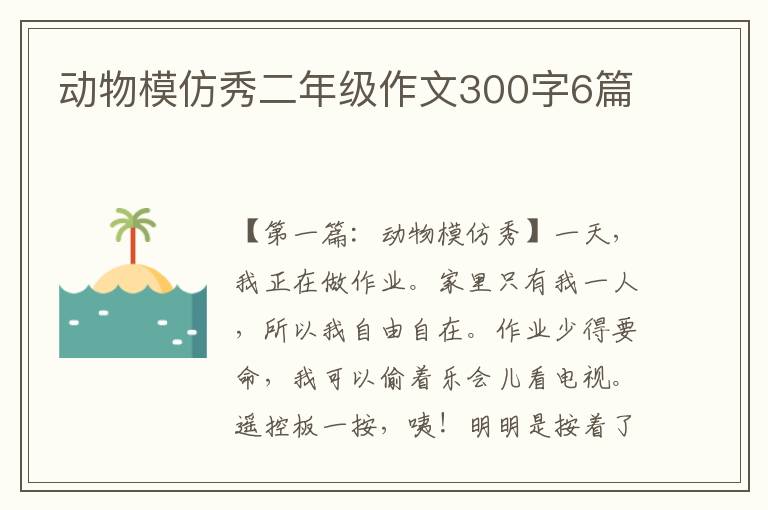 动物模仿秀二年级作文300字6篇

【第一篇：动物模仿秀】一天，我正在做作业。家里只有我一人，所以我自由自在。作业少得要命，我可以偷着乐会儿看电视。遥控板一按，咦！明明是按着了